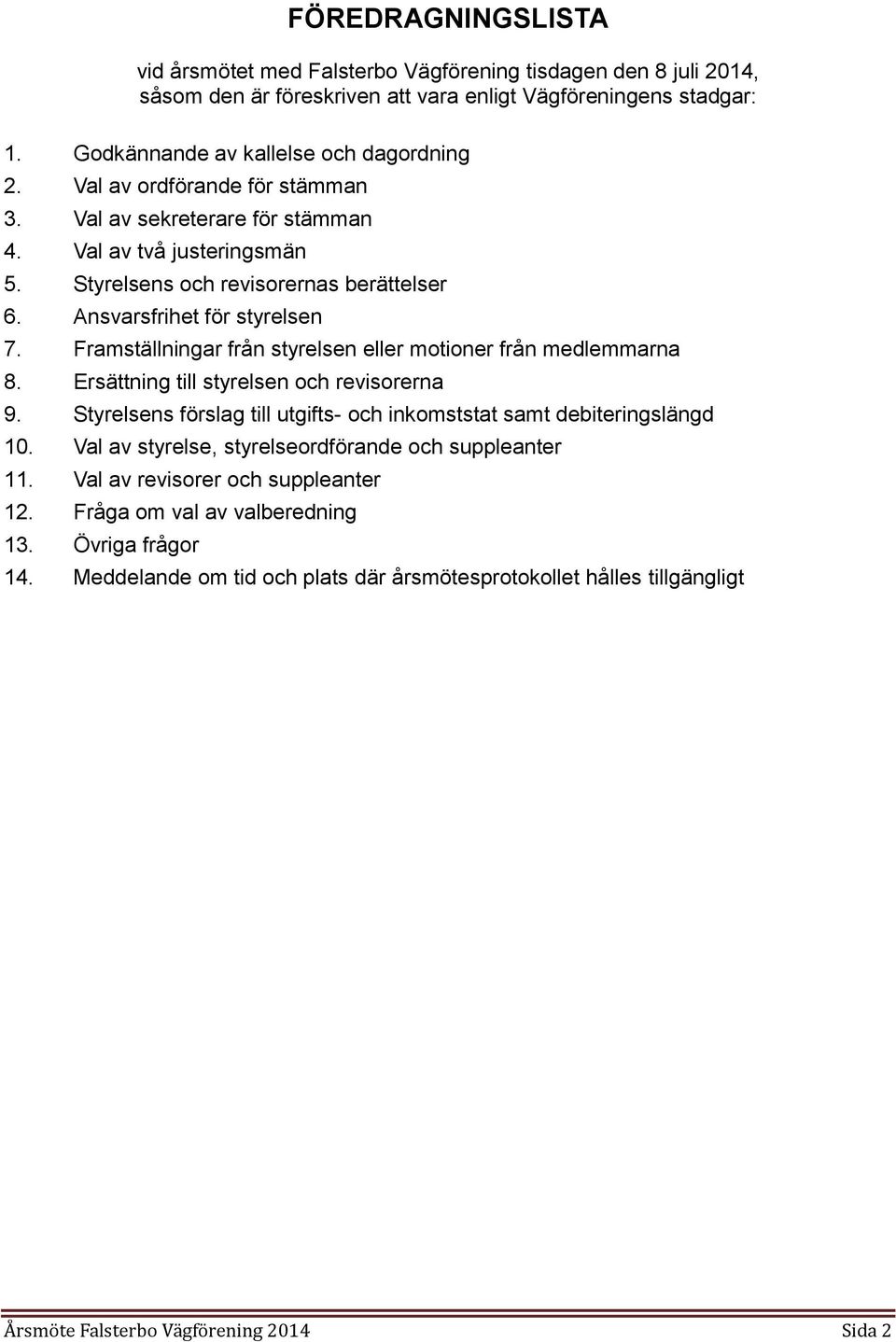 FÖREDRAGNINGSLISTA

vid årsmötet med Falsterbo Vägförening tisdagen den 8 juli 2014, såsom den är föreskriven att vara enligt Vägföreningens stadgar:

1. Godkännande av kallelse och dagordning
2. Val av ordförande för stämman
3. Val av sekreterare för stämman
4. Val av två justeringsmän
5. Styrelsens och revisorernas berättelser
6. Ansvarsfrihet för styrelsen
7. Framställningar från styrelsen eller motioner från medlemmarna
8. Ersättning till styrelsen och revisorerna
9. Styrelsens förslag till utgifts- och inkomststat samt debiteringslängd
10. Val av styrelse, styrelseordförande och suppleanter
11. Val av revisorer och suppleanter
12. Fråga om val av valberedning
13. Övriga frågor
14. Meddelande om tid och plats där årsmötesprotokollet hålles tillgängligt

Årsmöte Falsterbo Vägförening 2014 Sida 2